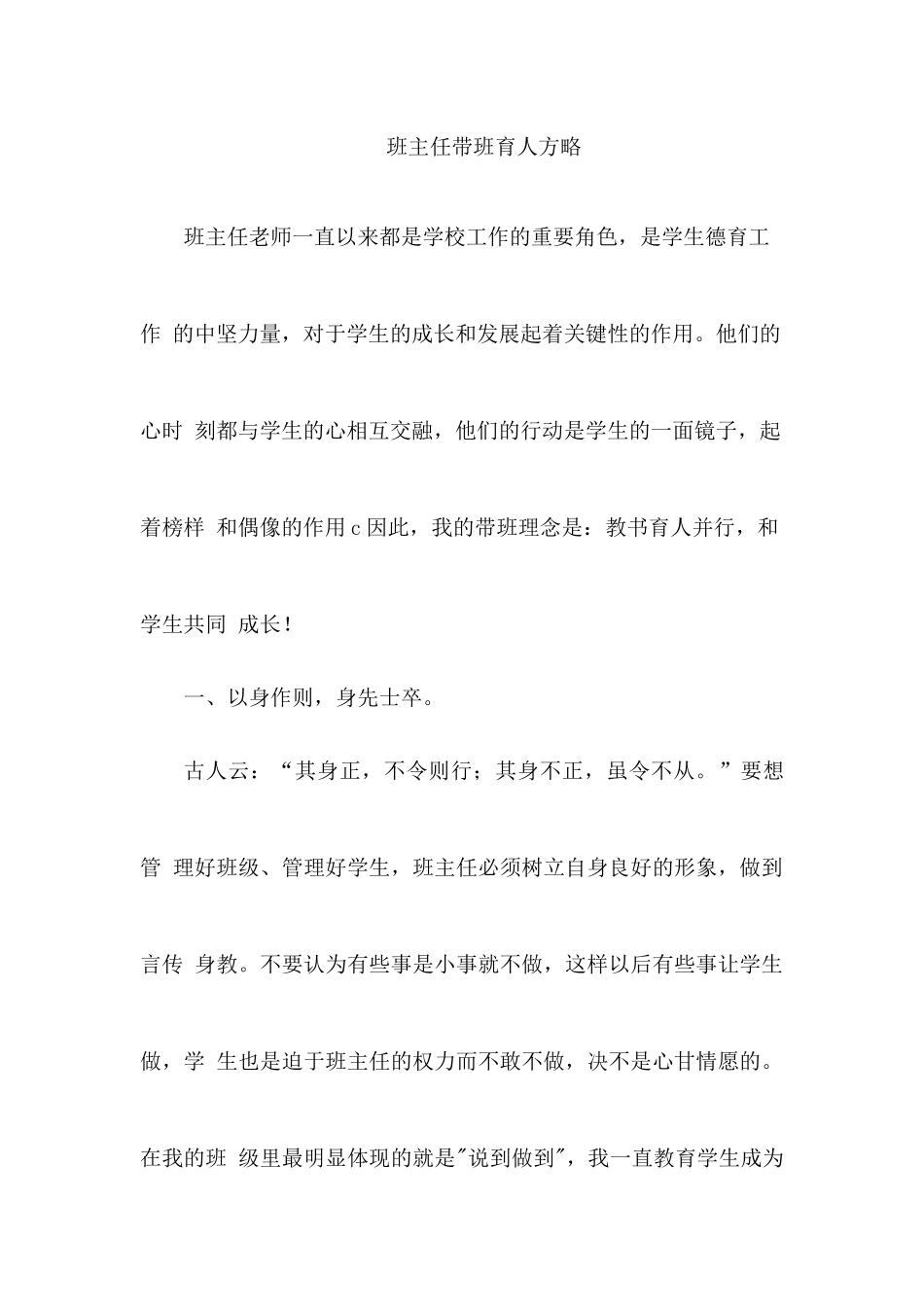 班主任带班育人方略

班主任老师一直以来都是学校工作的重要角色，是学生德育工作 的中坚力量，对于学生的成长和发展起着关键性的作用。他们的心时 刻都与学生的心相互交融，他们的行动是学生的一面镜子，起着榜样 和偶像的作用c因此，我的带班理念是：教书育人并行，和学生共同 成长！

一、以身作则，身先士卒。

古人云：“其身正，不令则行；其身不正，虽令不从。”要想管 理好班级、管理好学生，班主任必须树立自身良好的形象，做到言传 身教。不要认为有些事是小事就不做，这样以后有些事让学生做，学 生也是迫于班主任的权力而不敢不做，决不是心甘情愿的。在我的班 级里最明显体现的就是"说到做到"，我一直教育学生成为